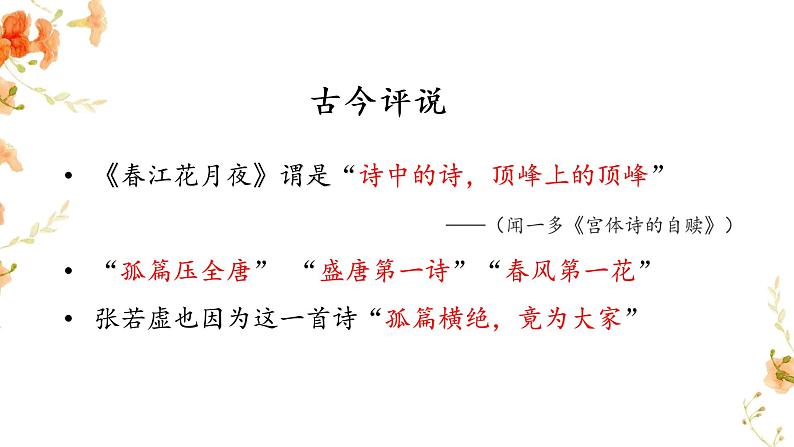 古今评说

• 《春江花月夜》谓是“诗中的诗，顶峰上的顶峰”

——（闻一多《宫体诗的自赎》）

• “孤篇压全唐” “盛唐第一诗”“春风第一花”

• 张若虚也因为这一首诗“孤篇横绝，竟为大家”